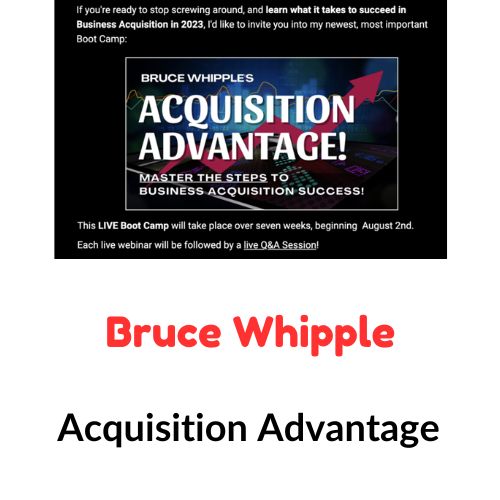 If you're ready to stop screwing around, and learn what it takes to succeed in Business Acquisition in 2023, I'd like to invite you into my newest, most important Boot Camp:

BRUCE WHIPPLE'S

ACQUISITION ADVANTAGE!

MASTER THE STEPS TO BUSINESS ACQUISITION SUCCESS!

This LIVE Boot Camp will take place over seven weeks, beginning August 2nd.

Each live webinar will be followed by a live Q&A Session!

Bruce Whipple

Acquisition Advantage